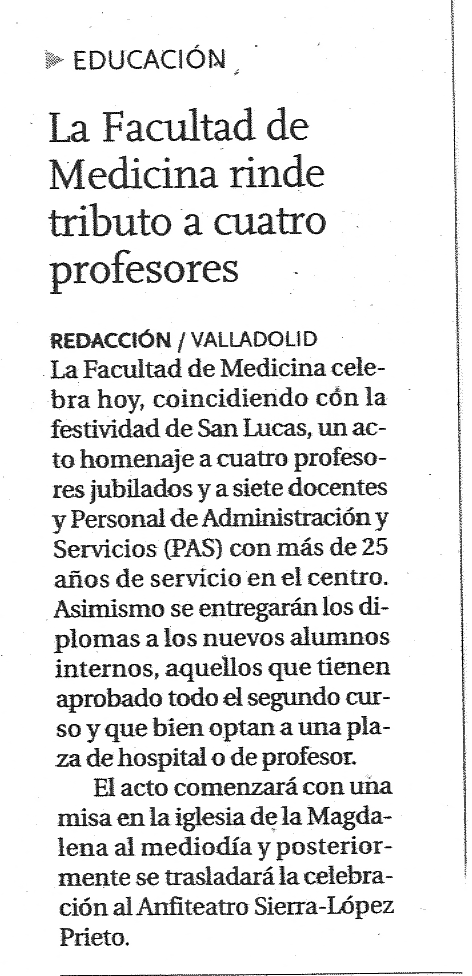 EDUCACIÓN

La Facultad de Medicina rinde tributo a cuatro profesores

REDACCIÓN / VALLADOLID
La Facultad de Medicina celebra hoy, coincidiendo con la festividad de San Lucas, un acto homenaje a cuatro profesores jubilados y a siete docentes y Personal de Administración y Servicios (PAS) con más de 25 años de servicio en el centro. Asimismo se entregarán los diplomas a los nuevos alumnos internos, aquellos que tienen aprobado todo el segundo curso y que bien optan a una plaza de hospital o de profesor.

El acto comenzará con una misa en la iglesia de la Magdalena al mediodía y posteriormente se trasladará la celebración al Anfiteatro Sierra-López Prieto.